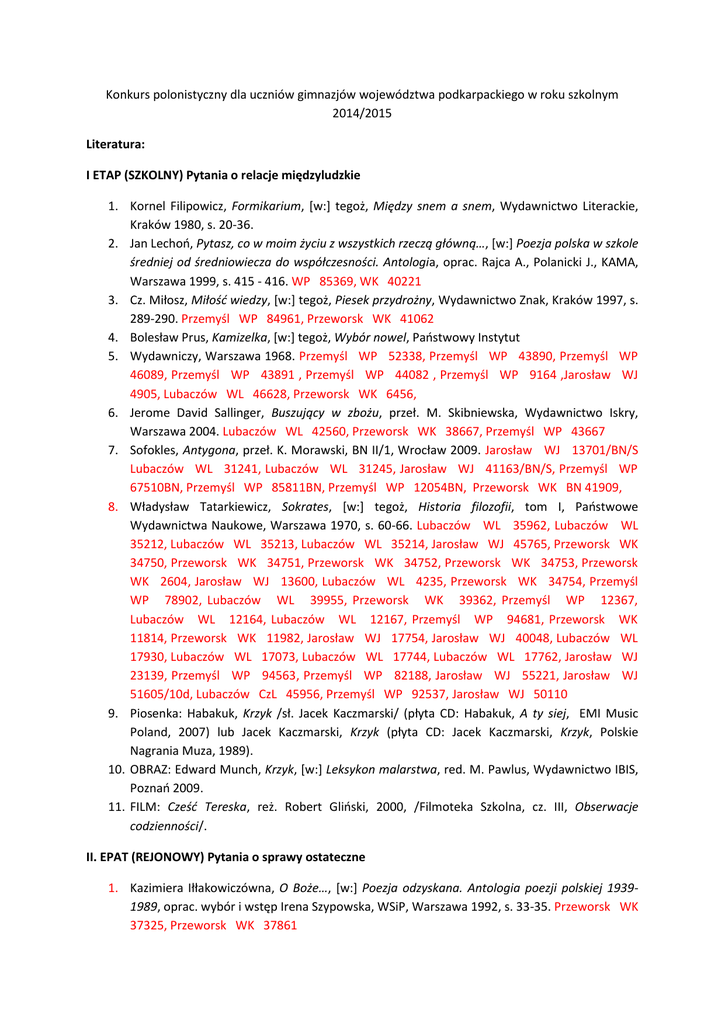 Konkurs polonistyczny dla uczniów gimnazjów województwa podkarpackiego w roku szkolnym 2014/2015

Literatura:

I ETAP (SZKOLNY) Pytania o relacje międzyludzkie

1. Kornel Filipowicz, Formikarium, [w:] tegoż, Między snem a snem, Wydawnictwo Literackie, Kraków 1980, s. 20-36.
2. Jan Lechoń, Pytasz, co w moim życiu z wszystkich rzeczą główną..., [w:] Poezja polska w szkole średniej od średniowiecza do współczesności. Antologia, oprac. Rajca A., Polanicki J., KAMA, Warszawa 1999, s. 415 - 416. WP 85369, WK 40221
3. Cz. Miłosz, Miłość wiedzy, [w:] tegoż, Piesek przydrożny, Wydawnictwo Znak, Kraków 1997, s. 289-290. Przemyśl WP 84961, Przeworsk WK 41062
4. Bolesław Prus, Kamizelka, [w:] tegoż, Wybór nowel, Państwowy Instytut
5. Wydawniczy, Warszawa 1968. Przemyśl WP 52338, Przemyśl WP 43890, Przemyśl WP 46089, Przemyśl WP 43891 , Przemyśl WP 44082 , Przemyśl WP 9164 ,Jarosław WJ 4905, Lubaczów WL 46628, Przeworsk WK 6456,
6. Jerome David Sallinger, Buszujący w zbożu, przeł. M. Skibniewska, Wydawnictwo Iskry, Warszawa 2004. Lubaczów WL 42560, Przeworsk WK 38667, Przemyśl WP 43667
7. Sofokles, Antygona, przeł. K. Morawski, BN II/1, Wrocław 2009. Jarosław WJ 13701/BN/S Lubaczów WL 31241, Lubaczów WL 31245, Jarosław WJ 41163/BN/S, Przemyśl WP 67510BN, Przemyśl WP 85811BN, Przemyśl WP 12054BN, Przeworsk WK BN 41909,
8. Władysław Tatarkiewicz, Sokrates, [w:] tegoż, Historia filozofii, tom I, Państwowe Wydawnictwa Naukowe, Warszawa 1970, s. 60-66. Lubaczów WL 35962, Lubaczów WL 35212, Lubaczów WL 35213, Lubaczów WL 35214, Jarosław WJ 45765, Przeworsk WK 34750, Przeworsk WK 34751, Przeworsk WK 34752, Przeworsk WK 34753, Przeworsk WK 2604, Jarosław WJ 13600, Lubaczów WL 4235, Przeworsk WK 34754, Przemyśl WP 78902, Lubaczów WL 39955, Przeworsk WK 39362, Przemyśl WP 12367, Lubaczów WL 12164, Lubaczów WL 12167, Przemyśl WP 94681, Przeworsk WK 11814, Przeworsk WK 11982, Jarosław WJ 17754, Jarosław WJ 40048, Lubaczów WL 17930, Lubaczów WL 17073, Lubaczów WL 17744, Lubaczów WL 17762, Jarosław WJ 23139, Przemyśl WP 94563, Przemyśl WP 82188, Jarosław WJ 55221, Jarosław WJ 51605/10d, Lubaczów CzL 45956, Przemyśl WP 92537, Jarosław WJ 50110
9. Piosenka: Habakuk, Krzyk /sł. Jacek Kaczmarski/ (płyta CD: Habakuk, A ty siej, EMI Music Poland, 2007) lub Jacek Kaczmarski, Krzyk (płyta CD: Jacek Kaczmarski, Krzyk, Polskie Nagrania Muza, 1989).
10. OBRAZ: Edward Munch, Krzyk, [w:] Leksykon malarstwa, red. M. Pawlus, Wydawnictwo IBIS, Poznań 2009.
11. FILM: Cześć Tereska, reż. Robert Gliński, 2000, /Filmoteka Szkolna, cz. III, Obserwacje codzienności/.

II. EPAT (REJONOWY) Pytania o sprawy ostateczne

1. Kazimiera Iłłakowiczówna, O Boże..., [w:] Poezja odzyskana. Antologia poezji polskiej 1939-1989, oprac. wybór i wstęp Irena Szypowska, WSiP, Warszawa 1992, s. 33-35. Przeworsk WK 37325, Przeworsk WK 37861